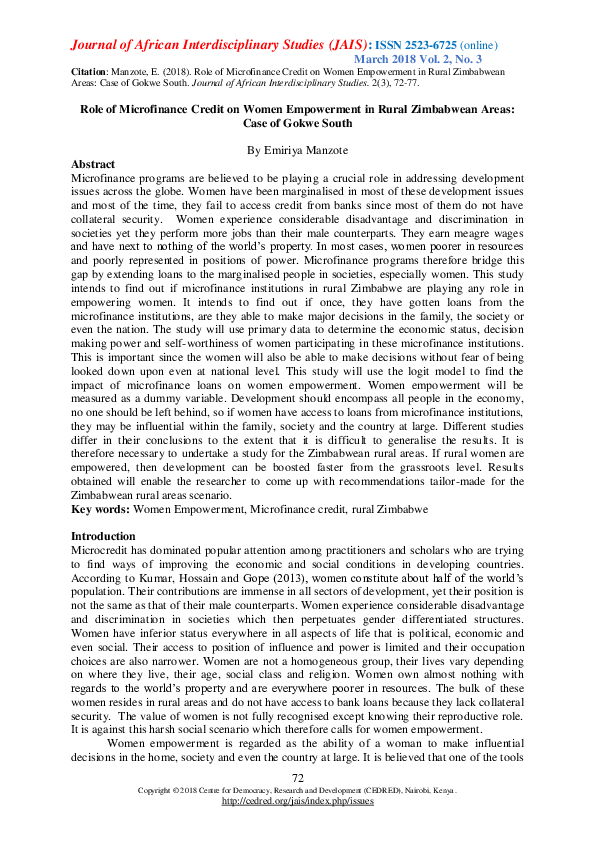 Journal of African Interdisciplinary Studies (JAIS): ISSN 2523-6725 (online)
March 2018 Vol. 2, No. 3

Citation: Manzote, E. (2018). Role of Microfinance Credit on Women Empowerment in Rural Zimbabwean Areas: Case of Gokwe South. Journal of African Interdisciplinary Studies. 2(3), 72-77.

Role of Microfinance Credit on Women Empowerment in Rural Zimbabwean Areas: Case of Gokwe South

By Emiriya Manzote

Abstract

Microfinance programs are believed to be playing a crucial role in addressing development issues across the globe. Women have been marginalised in most of these development issues and most of the time, they fail to access credit from banks since most of them do not have collateral security. Women experience considerable disadvantage and discrimination in societies yet they perform more jobs than their male counterparts. They earn meagre wages and have next to nothing of the world's property. In most cases, women poorer in resources and poorly represented in positions of power. Microfinance programs therefore bridge this gap by extending loans to the marginalised people in societies, especially women. This study intends to find out if microfinance institutions in rural Zimbabwe are playing any role in empowering women. It intends to find out if once, they have gotten loans from the microfinance institutions, are they able to make major decisions in the family, the society or even the nation. The study will use primary data to determine the economic status, decision making power and self-worthiness of women participating in these microfinance institutions. This is important since the women will also be able to make decisions without fear of being looked down upon even at national level. This study will use the logit model to find the impact of microfinance loans on women empowerment. Women empowerment will be measured as a dummy variable. Development should encompass all people in the economy, no one should be left behind, so if women have access to loans from microfinance institutions, they may be influential within the family, society and the country at large. Different studies differ in their conclusions to the extent that it is difficult to generalise the results. It is therefore necessary to undertake a study for the Zimbabwean rural areas. If rural women are empowered, then development can be boosted faster from the grassroots level. Results obtained will enable the researcher to come up with recommendations tailor-made for the Zimbabwean rural areas scenario.

Key words: Women Empowerment, Microfinance credit, rural Zimbabwe

Introduction

Microcredit has dominated popular attention among practitioners and scholars who are trying to find ways of improving the economic and social conditions in developing countries. According to Kumar, Hossain and Gope (2013), women constitute about half of the world's population. Their contributions are immense in all sectors of development, yet their position is not the same as that of their male counterparts. Women experience considerable disadvantage and discrimination in societies which then perpetuates gender differentiated structures. Women have inferior status everywhere in all aspects of life that is political, economic and even social. Their access to position of influence and power is limited and their occupation choices are also narrower. Women are not a homogeneous group, their lives vary depending on where they live, their age, social class and religion. Women own almost nothing with regards to the world's property and are everywhere poorer in resources. The bulk of these women resides in rural areas and do not have access to bank loans because they lack collateral security. The value of women is not fully recognised except knowing their reproductive role. It is against this harsh social scenario which therefore calls for women empowerment.

Women empowerment is regarded as the ability of a woman to make influential decisions in the home, society and even the country at large. It is believed that one of the tools

72

Copyright © 2018 Centre for Democracy, Research and Development (CEDRED), Nairobi, Kenya.
http://cedred.org/jais/index.php/issues